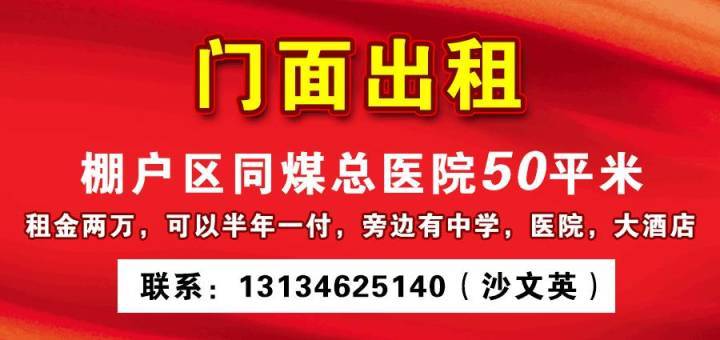 门面出租

棚户区同煤总医院50平米

租金两万，可以半年一付，旁边有中学，医院，大酒店

联系：13134625140（沙文英）